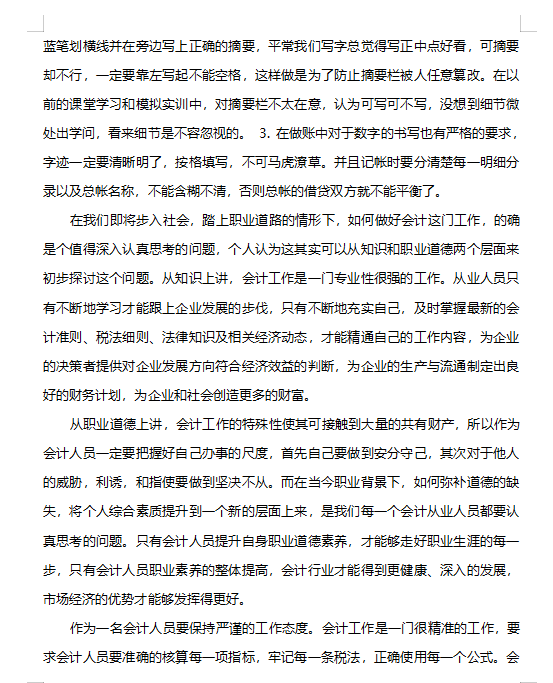 蓝笔划横线并在旁边写上正确的摘要，平常我们写字总觉得写正中点好看，可摘要却不行，一定要靠左写起不能空格，这样做是为了防止摘要栏被人任意篡改。在以前的课堂学习和模拟实训中，对摘要栏不太在意，认为可写可不写，没想到细节微处出学问，看来细节是不容忽视的。 3. 在做账中对于数字的书写也有严格的要求，字迹一定要清晰明了，按格填写，不可马虎潦草。并且记帐时要分清楚每一明细分录以及总帐名称，不能含糊不清，否则总帐的借贷双方就不能平衡了。

在我们即将步入社会，踏上职业道路的情形下，如何做好会计这门工作，的确是个值得深入认真思考的问题，个人认为这其实可以从知识和职业道德两个层面来初步探讨这个问题。从知识上讲，会计工作是一门专业性很强的工作。从业人员只有不断地学习才能跟上企业发展的步伐，只有不断地充实自己，及时掌握最新的会计准则、税法细则、法律知识及相关经济动态，才能精通自己的工作内容，为企业的决策者提供对企业发展方向符合经济效益的判断，为企业的生产与流通制定出良好的财务计划，为企业和社会创造更多的财富。

从职业道德上讲，会计工作的特殊性使其可接触到大量的共有财产，所以作为会计人员一定要把握好自己办事的尺度，首先自己要做到安分守己，其次对于他人的威胁，利诱，和指使要做到坚决不从。而在当今职业背景下，如何弥补道德的缺失，将个人综合素质提升到一个新的层面上来，是我们每一个会计从业人员都要认真思考的问题。只有会计人员提升自身职业道德素养，才能够走好职业生涯的每一步，只有会计人员职业素养的整体提高，会计行业才能得到更健康、深入的发展，市场经济的优势才能够发挥得更好。

作为一名会计人员要保持严谨的工作态度。会计工作是一门很精准的工作，要求会计人员要准确的核算每一项指标，牢记每一条税法，正确使用每一个公式。会